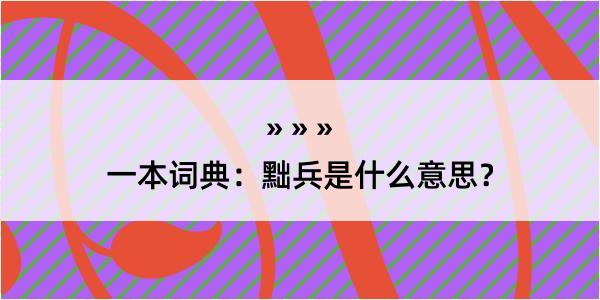 » » »
一本词典：黜兵是什么意思？